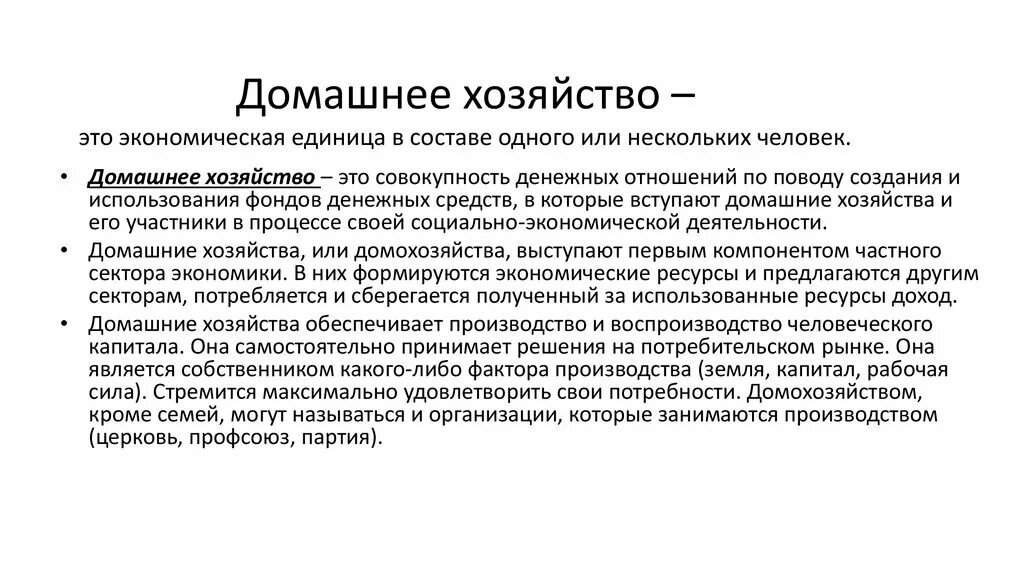 Домашнее хозяйство –

это экономическая единица в составе одного или нескольких человек.

• Домашнее хозяйство – это совокупность денежных отношений по поводу создания и использования фондов денежных средств, в которые вступают домашние хозяйства и его участники в процессе своей социально-экономической деятельности.

• Домашние хозяйства, или домохозяйства, выступают первым компонентом частного сектора экономики. В них формируются экономические ресурсы и предлагаются другим секторам, потребляется и сберегается полученный за использованные ресурсы доход.

• Домашние хозяйства обеспечивает производство и воспроизводство человеческого капитала. Она самостоятельно принимает решения на потребительском рынке. Она является собственником какого-либо фактора производства (земля, капитал, рабочая сила). Стремится максимально удовлетворить свои потребности. Домохозяйством, кроме семей, могут называться и организации, которые занимаются производством (церковь, профсоюз, партия).